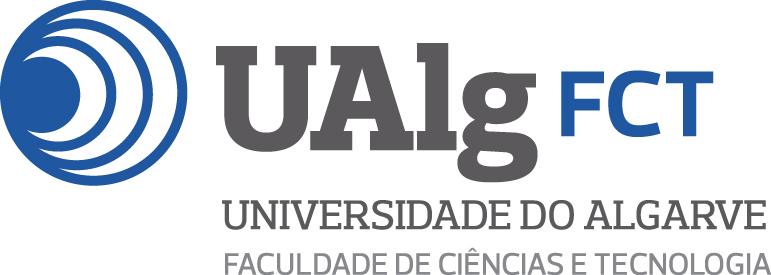 UAlg FCT
UNIVERSIDADE DO ALGARVE
FACULDADE DE CIÊNCIAS E TECNOLOGIA